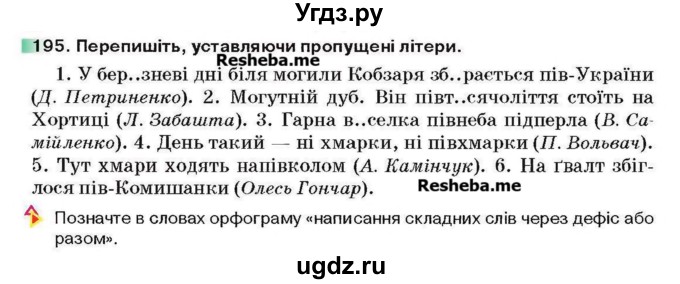 Угдз.ру

195. Перепишіть, уставляючи пропущені літери.

Resheba.me

1. У бер..зневі дні біля могили Кобзаря зб..рається пів-України (Д. Петриненко). 2. Могутній дуб. Він півт..сячоліття стоїть на Хортиці (Л. Забашта). 3. Гарна в..селка півнеба підперла (В. Самійленко). 4. День такий — ні хмарки, ні півхмарки (П. Вольвач). 5. Тут хмари ходять напівколом (А. Камінчук). 6. На ґвалт збіглося пів-Комишанки (Олесь Гончар).

Resheba.me

Позначте в словах орфограму «написання складних слів через дефіс або разом».

ugdz.ru